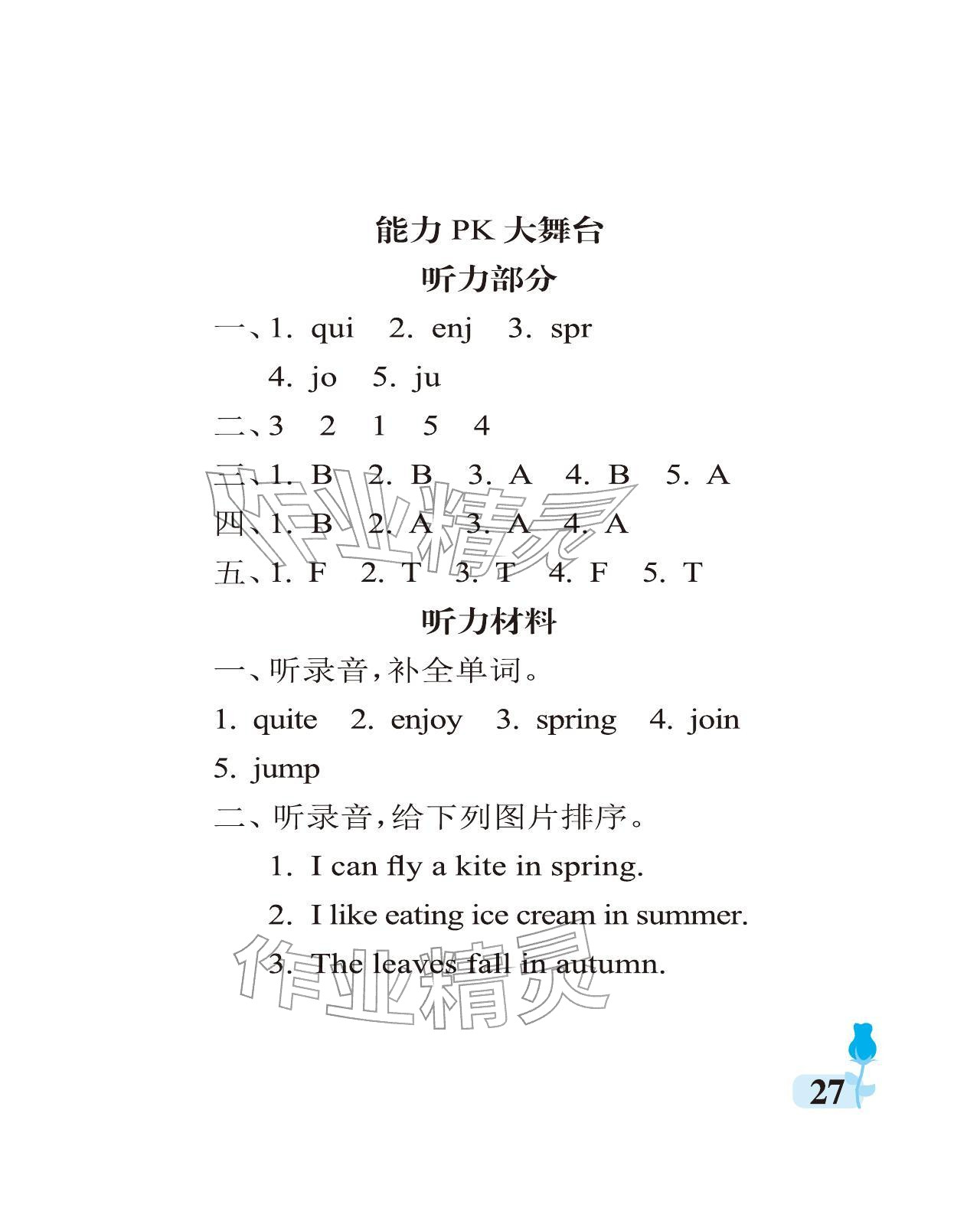 能力 PK 大舞台

听力部分

一、1. qui 2. enj 3. spr
4. jo 5. ju

二、3 2 1 5 4

三、1. B 2. B 3. A 4. B 5. A

四、1. B 2. A 3. A 4. A

五、1. F 2. T 3. T 4. F 5. T

听力材料

一、听录音,补全单词。

1. quite 2. enjoy 3. spring 4. join
5. jump

二、听录音,给下列图片排序。

1. I can fly a kite in spring.

2. I like eating ice cream in summer.

3. The leaves fall in autumn.

作业精灵

作业精灵

27